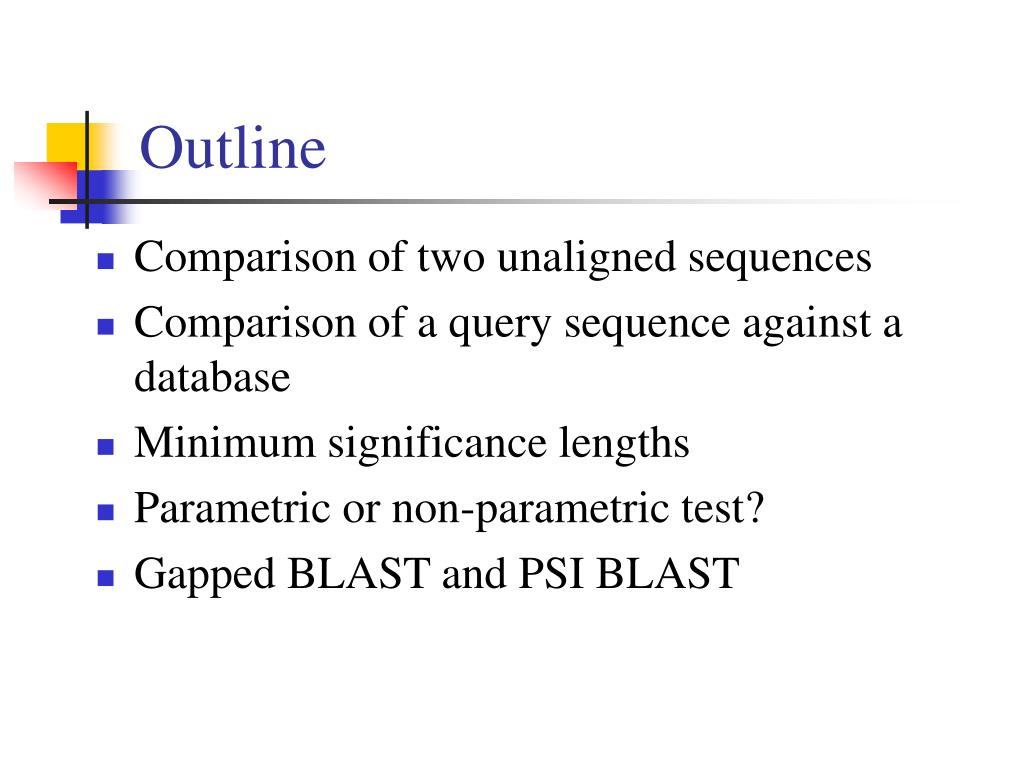 Outline

- Comparison of two unaligned sequences
- Comparison of a query sequence against a database
- Minimum significance lengths
- Parametric or non-parametric test?
- Gapped BLAST and PSI BLAST